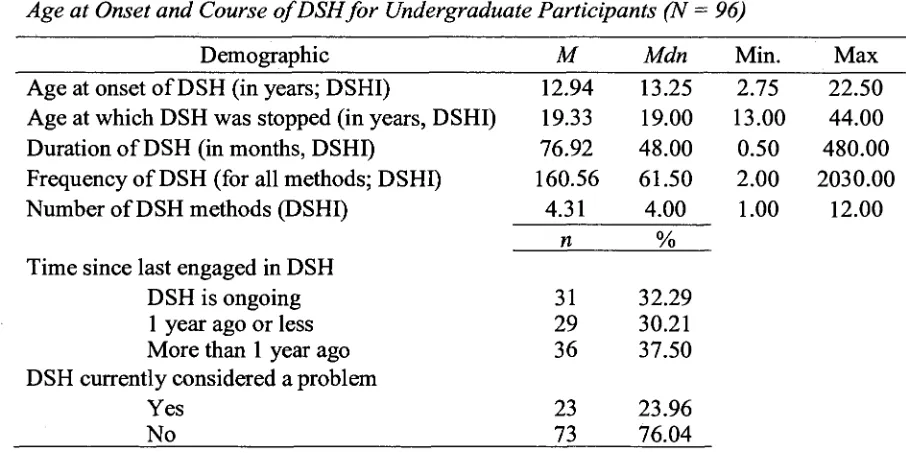 Age at Onset and Course of DSH for Undergraduate Participants (N = 96)

| Demographic | M | Mdn | Min. | Max |
|---|---|---|---|---|
| Age at onset of DSH (in years; DSHI) | 12.94 | 13.25 | 2.75 | 22.50 |
| Age at which DSH was stopped (in years, DSHI) | 19.33 | 19.00 | 13.00 | 44.00 |
| Duration of DSH (in months, DSHI) | 76.92 | 48.00 | 0.50 | 480.00 |
| Frequency of DSH (for all methods; DSHI) | 160.56 | 61.50 | 2.00 | 2030.00 |
| Number of DSH methods (DSHI) | 4.31 | 4.00 | 1.00 | 12.00 |
| | n | % | | |
| Time since last engaged in DSH | | | | |
| DSH is ongoing | 31 | 32.29 | | |
| 1 year ago or less | 29 | 30.21 | | |
| More than 1 year ago | 36 | 37.50 | | |
| DSH currently considered a problem | | | | |
| Yes | 23 | 23.96 | | |
| No | 73 | 76.04 | | |